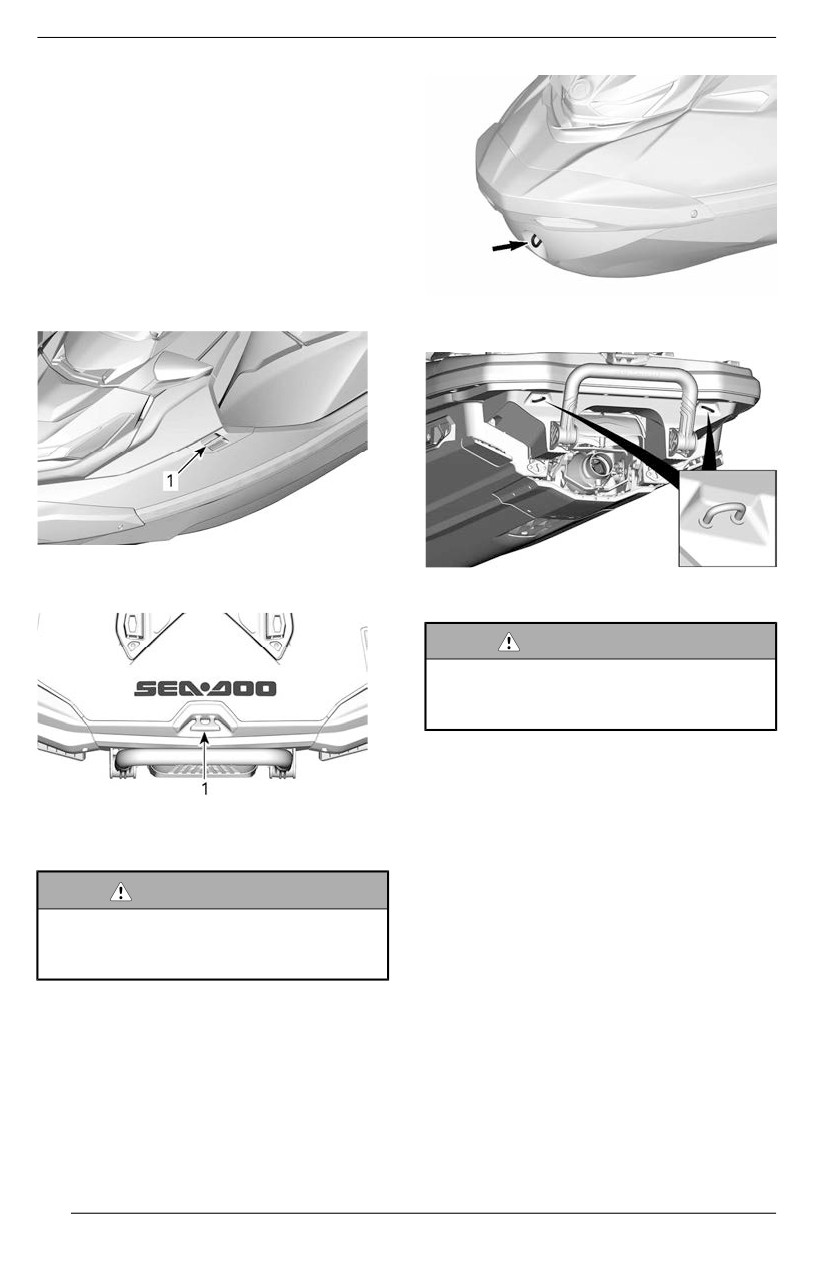 1

SEA·DOO

1